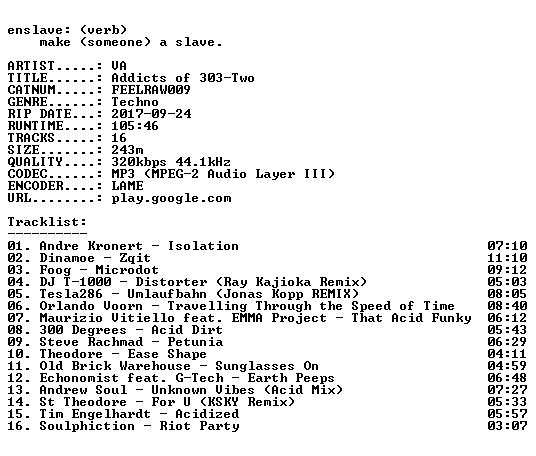 enslave: (verb)
make (someone) a slave.

ARTIST.....: VA
TITLE......: Addicts of 303-Two
CATNUM.....: FEELRAW009
GENRE......: Techno
RIP DATE...: 2017-09-24
RUNTIME....: 105:46
TRACKS.....: 16
SIZE.......: 243m
QUALITY....: 320kbps 44.1kHz
CODEC......: MP3 (MPEG-2 Audio Layer III)
ENCODER....: LAME
URL........: play.google.com

Tracklist:
----------

| | |
|---|---|
| 01. Andre Kronert - Isolation | 07:10 |
| 02. Dinamoe - Zqit | 11:10 |
| 03. Foog - Microdot | 09:12 |
| 04. DJ T-1000 - Distorter (Ray Kajioka Remix) | 05:03 |
| 05. Tesla286 - Umlaufbahn (Jonas Kopp REMIX) | 08:05 |
| 06. Orlando Voorn - Travelling Through the Speed of Time | 08:40 |
| 07. Maurizio Vitiello feat. EMMA Project - That Acid Funky | 06:12 |
| 08. 300 Degrees - Acid Dirt | 05:43 |
| 09. Steve Rachmad - Petunia | 06:29 |
| 10. Theodore - Ease Shape | 04:11 |
| 11. Old Brick Warehouse - Sunglasses On | 04:59 |
| 12. Echonomist feat. G-Tech - Earth Peeps | 06:48 |
| 13. Andrew Soul - Unknown Vibes (Acid Mix) | 07:27 |
| 14. St Theodore - For U (KSKY Remix) | 05:33 |
| 15. Tim Engelhardt - Acidized | 05:57 |
| 16. Soulphiction - Riot Party | 03:07 |